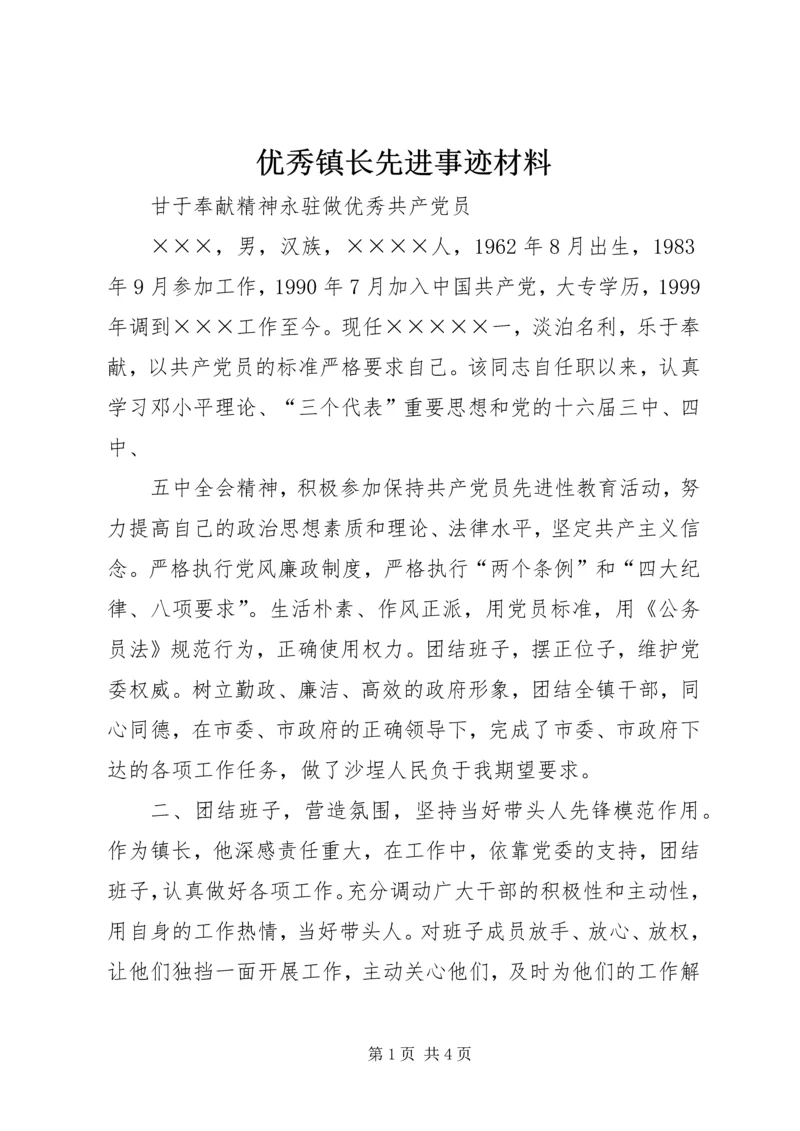 优秀镇长先进事迹材料

甘于奉献精神永驻做优秀共产党员

×××，男，汉族，××××人，1962年8月出生，1983年9月参加工作，1990年7月加入中国共产党，大专学历，1999年调到×××工作至今。现任×××××一，淡泊名利，乐于奉献，以共产党员的标准严格要求自己。该同志自任职以来，认真学习邓小平理论、“三个代表”重要思想和党的十六届三中、四中、

五中全会精神，积极参加保持共产党员先进性教育活动，努力提高自己的政治思想素质和理论、法律水平，坚定共产主义信念。严格执行党风廉政制度，严格执行“两个条例”和“四大纪律、八项要求”。生活朴素、作风正派，用党员标准，用《公务员法》规范行为，正确使用权力。团结班子，摆正位子，维护党委权威。树立勤政、廉洁、高效的政府形象，团结全镇干部，同心同德，在市委、市政府的正确领导下，完成了市委、市政府下达的各项工作任务，做了沙埕人民负于我期望要求。

二、团结班子，营造氛围，坚持当好带头人先锋模范作用。作为镇长，他深感责任重大，在工作中，依靠党委的支持，团结班子，认真做好各项工作。充分调动广大干部的积极性和主动性，用自身的工作热情，当好带头人。对班子成员放手、放心、放权，让他们独挡一面开展工作，主动关心他们，及时为他们的工作解

第1页 共4页